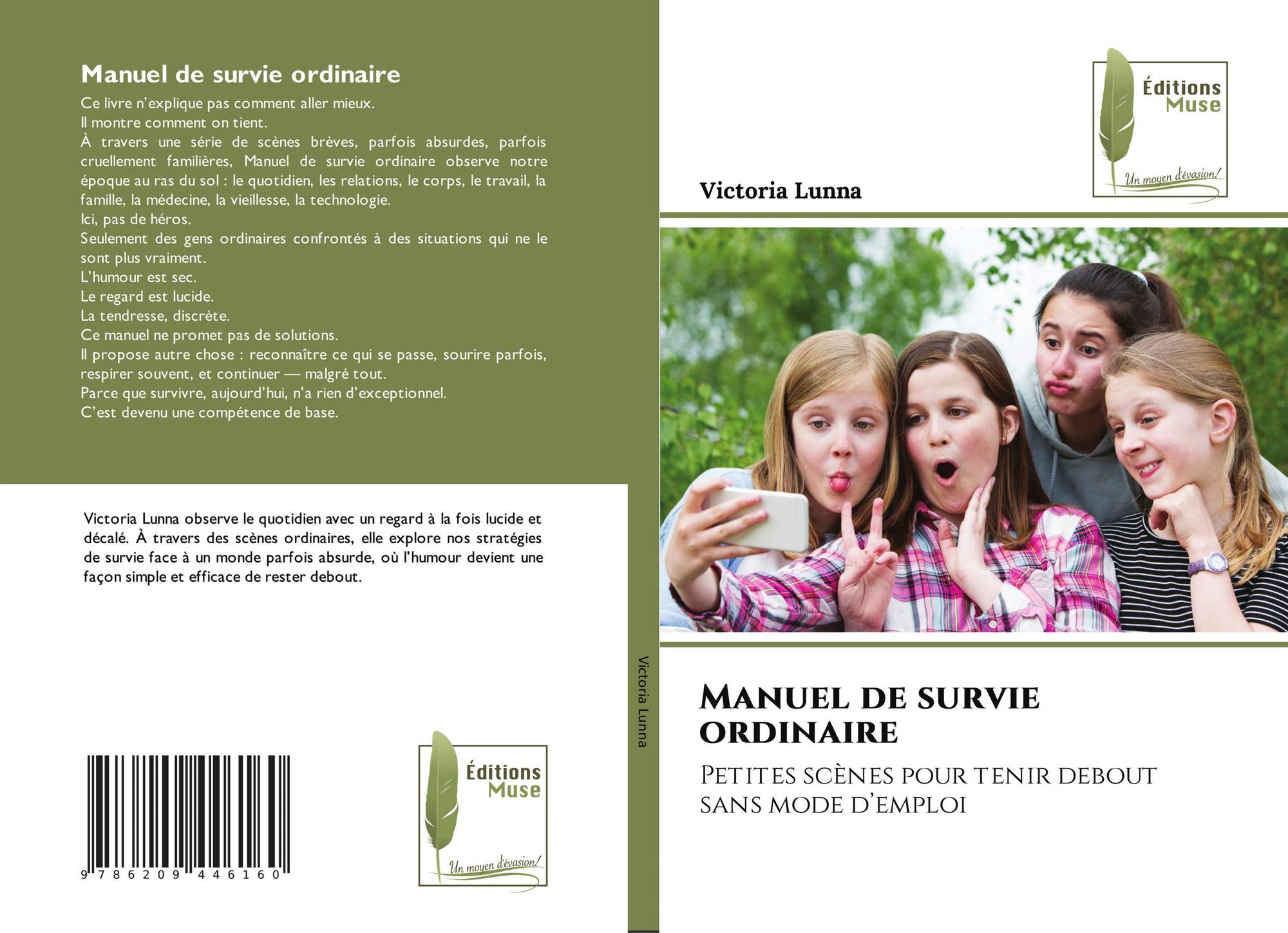 Manuel de survie ordinaire

Ce livre n'explique pas comment aller mieux.
Il montre comment on tient.
À travers une série de scènes brèves, parfois absurdes, parfois cruellement familières, Manuel de survie ordinaire observe notre époque au ras du sol : le quotidien, les relations, le corps, le travail, la famille, la médecine, la vieillesse, la technologie.
Ici, pas de héros.
Seulement des gens ordinaires confrontés à des situations qui ne le sont plus vraiment.
L'humour est sec.
Le regard est lucide.
La tendresse, discrète.
Ce manuel ne promet pas de solutions.
Il propose autre chose : reconnaître ce qui se passe, sourire parfois, respirer souvent, et continuer — malgré tout.
Parce que survivre, aujourd'hui, n'a rien d'exceptionnel.
C'est devenu une compétence de base.

Victoria Lunna observe le quotidien avec un regard à la fois lucide et décalé. À travers des scènes ordinaires, elle explore nos stratégies de survie face à un monde parfois absurde, où l'humour devient une façon simple et efficace de rester debout.

9 786209 446160

Éditions Muse
Un moyen d'évasion!

Victoria Lunna

Éditions Muse
Un moyen d'évasion!

Victoria Lunna

Manuel de survie ordinaire

Petites scènes pour tenir debout sans mode d'emploi